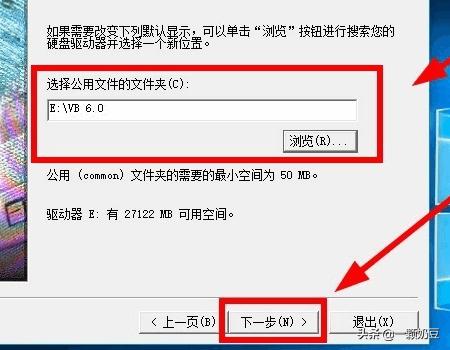 如果需要改变下列默认显示，可以单击“浏览”按钮进行搜索您的硬盘驱动器并选择一个新位置。

选择公用文件的文件夹(C):

E:\VB 6.0

浏览(R)...

公用 (common) 文件夹的需要的最小空间为 50 MB。

驱动器 E: 有 27122 MB 可用空间。

< 上一页(B)

下一步(N) >

退出(X)

头条 @一颗奶豆